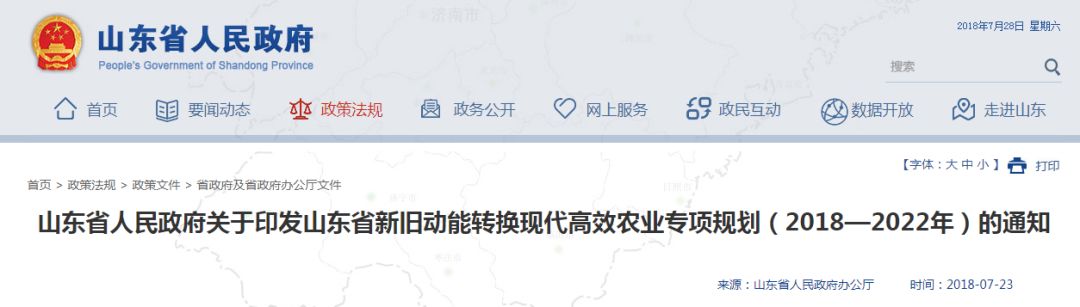 山东省人民政府
People's Government of Shandong Province

2018年7月28日 星期六

搜索

首页 要闻动态 政策法规 政务公开 网上服务 政民互动 数据开放 走进山东

【字体：大 中 小】 打印

首页 > 政策法规 > 政策文件 > 省政府及省政府办公厅文件

山东省人民政府关于印发山东省新旧动能转换现代高效农业专项规划（2018—2022年）的通知

来源：山东省人民政府办公厅 时间：2018-07-23